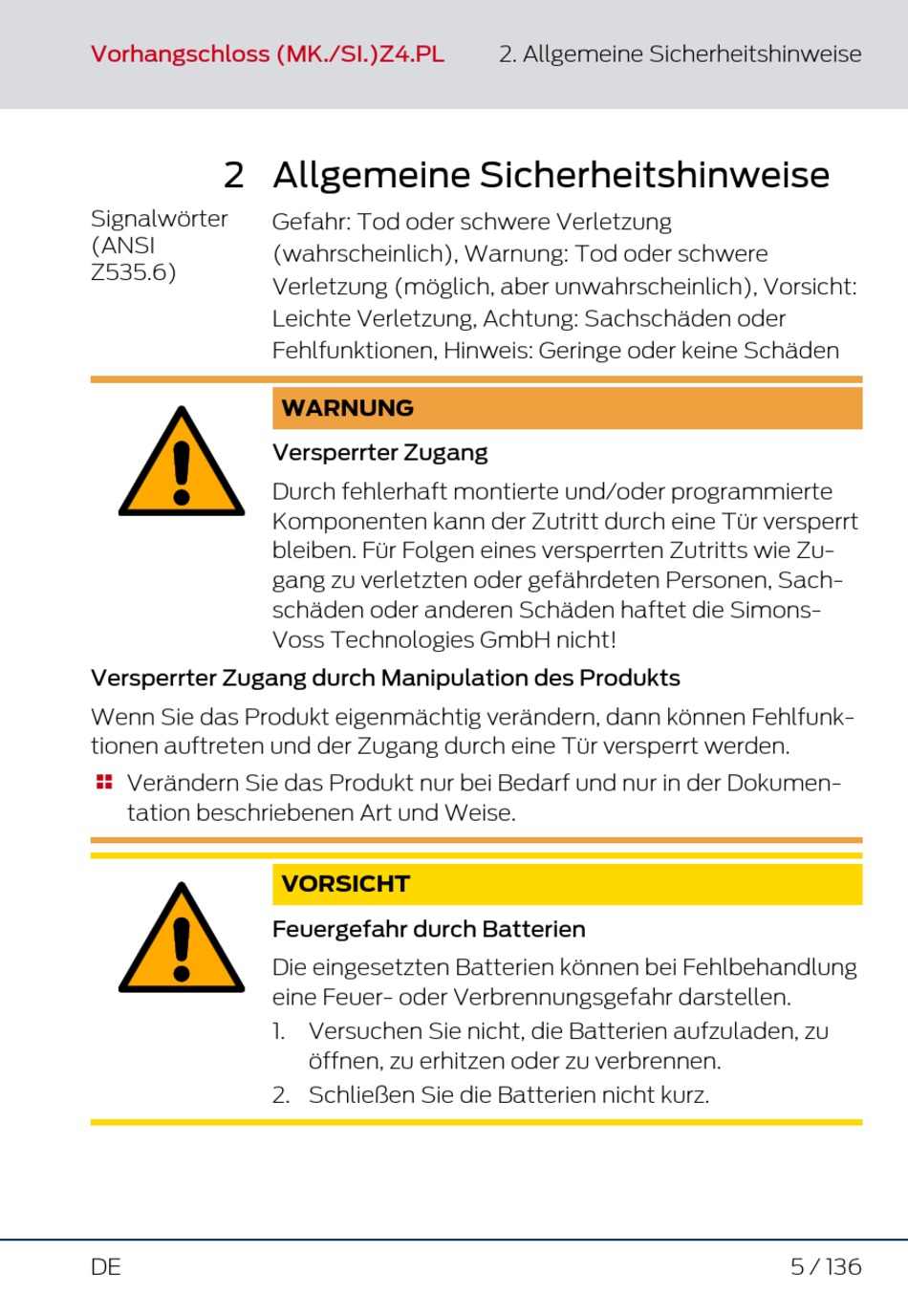 Vorhangschloss (MK./SI.)Z4.PL

2. Allgemeine Sicherheitshinweise

2 Allgemeine Sicherheitshinweise

Signalwörter (ANSI Z535.6)

Gefahr: Tod oder schwere Verletzung (wahrscheinlich), Warnung: Tod oder schwere Verletzung (möglich, aber unwahrscheinlich), Vorsicht: Leichte Verletzung, Achtung: Sachschäden oder Fehlfunktionen, Hinweis: Geringe oder keine Schäden

WARNUNG

Versperrter Zugang

Durch fehlerhaft montierte und/oder programmierte Komponenten kann der Zutritt durch eine Tür versperrt bleiben. Für Folgen eines versperrten Zutritts wie Zugang zu verletzten oder gefährdeten Personen, Sachschäden oder anderen Schäden haftet die SimonsVoss Technologies GmbH nicht!

Versperrter Zugang durch Manipulation des Produkts

Wenn Sie das Produkt eigenmächtig verändern, dann können Fehlfunktionen auftreten und der Zugang durch eine Tür versperrt werden.

Verändern Sie das Produkt nur bei Bedarf und nur in der Dokumentation beschriebenen Art und Weise.

VORSICHT

Feuergefahr durch Batterien

Die eingesetzten Batterien können bei Fehlbehandlung eine Feuer- oder Verbrennungsgefahr darstellen.

1. Versuchen Sie nicht, die Batterien aufzuladen, zu öffnen, zu erhitzen oder zu verbrennen.
2. Schließen Sie die Batterien nicht kurz.

DE

5 / 136